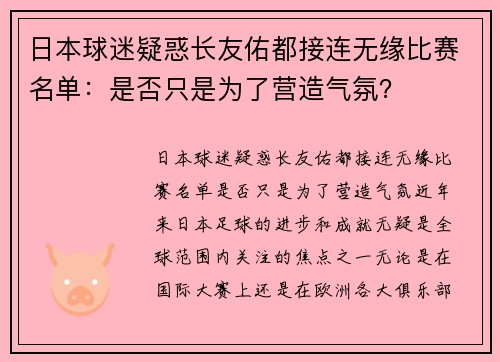 日本球迷疑惑长友佑都接连无缘比赛名单：是否只是为了营造气氛?

日本球迷疑惑长友佑都接连无缘比赛名单是否只是为了营造气氛近年来日本足球的进步和成就无疑是全球范围内关注的焦点之一无论是在国际大赛上还是在欧洲各大俱乐部